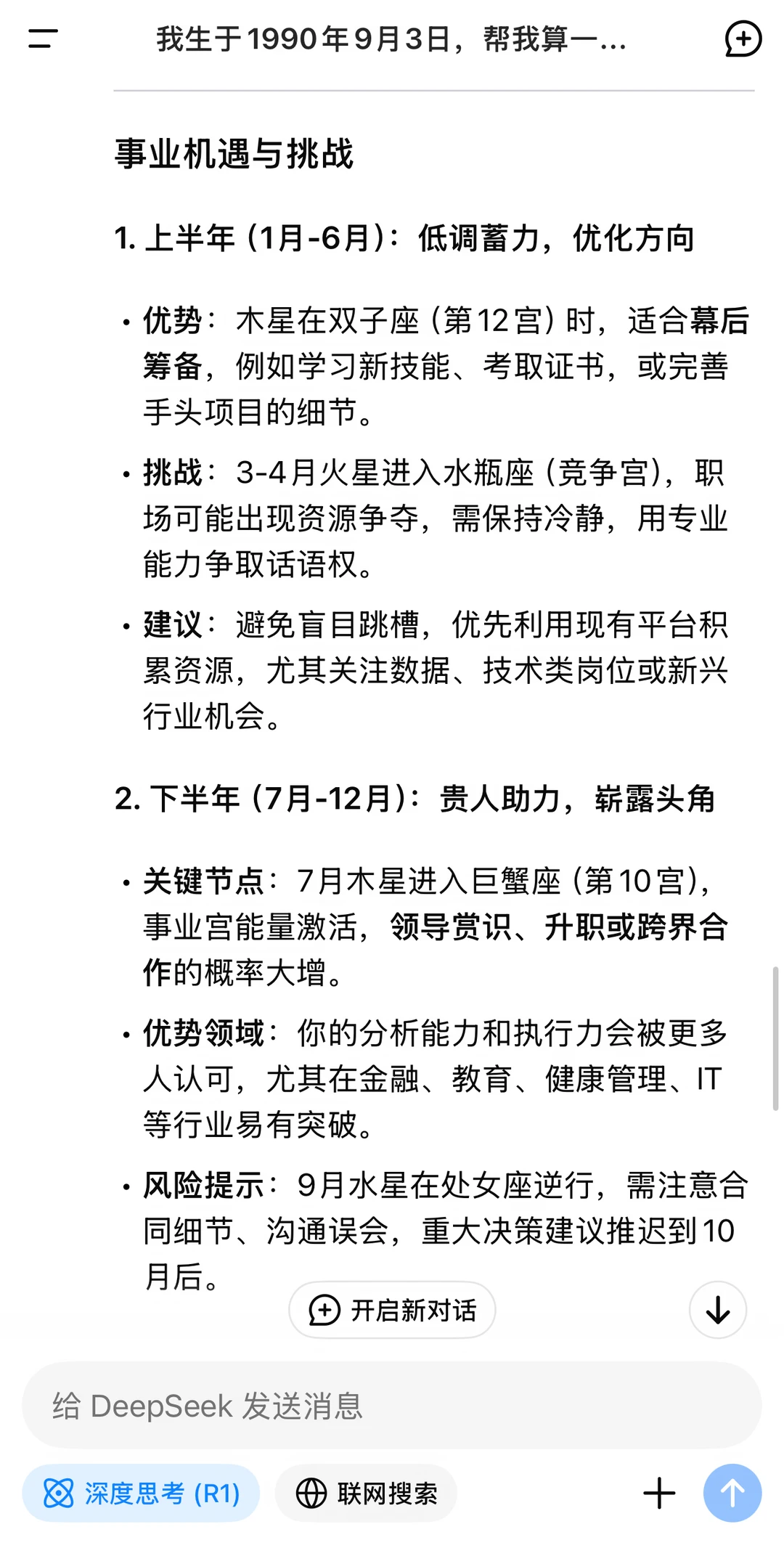 我生于1990年9月3日，帮我算一...

事业机遇与挑战

1. 上半年（1月-6月）：低调蓄力，优化方向

• 优势：木星在双子座（第12宫）时，适合幕后筹备，例如学习新技能、考取证书，或完善手头项目的细节。

• 挑战：3-4月火星进入水瓶座（竞争宫），职场可能出现资源争夺，需保持冷静，用专业能力争取话语权。

• 建议：避免盲目跳槽，优先利用现有平台积累资源，尤其关注数据、技术类岗位或新兴行业机会。

2. 下半年（7月-12月）：贵人助力，崭露头角

• 关键节点：7月木星进入巨蟹座（第10宫），事业宫能量激活，领导赏识、升职或跨界合作的概率大增。

• 优势领域：你的分析能力和执行力会被更多人认可，尤其在金融、教育、健康管理、IT等行业易有突破。

• 风险提示：9月水星在处女座逆行，需注意合同细节、沟通误会，重大决策建议推迟到10月后。

开启新对话

给 DeepSeek 发送消息

深度思考 (R1)

联网搜索